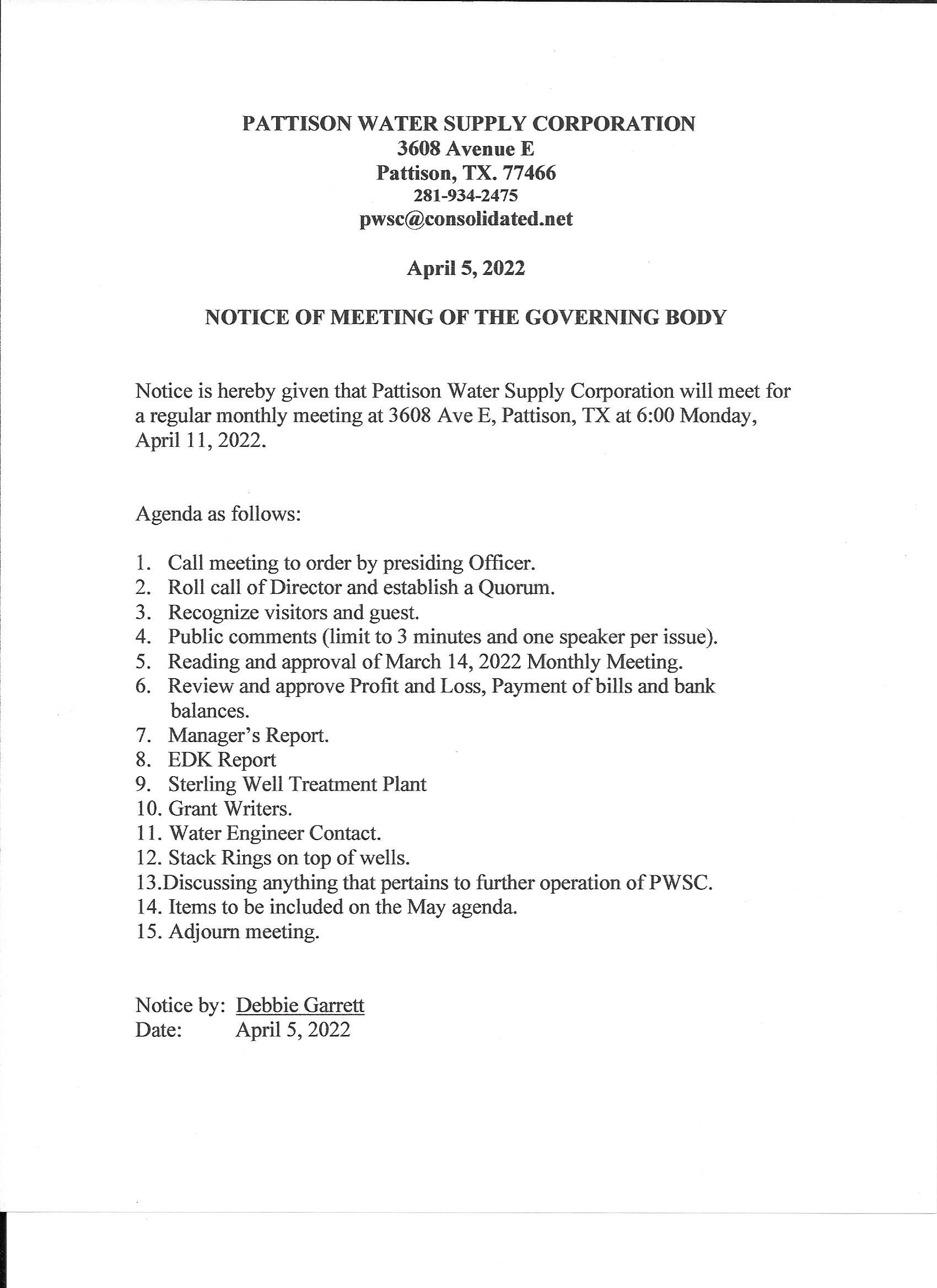 PATTISON WATER SUPPLY CORPORATION
3608 Avenue E
Pattison, TX. 77466
281-934-2475
pwsc@consolidated.net

April 5, 2022

NOTICE OF MEETING OF THE GOVERNING BODY

Notice is hereby given that Pattison Water Supply Corporation will meet for a regular monthly meeting at 3608 Ave E, Pattison, TX at 6:00 Monday, April 11, 2022.

Agenda as follows:

1. Call meeting to order by presiding Officer.
2. Roll call of Director and establish a Quorum.
3. Recognize visitors and guest.
4. Public comments (limit to 3 minutes and one speaker per issue).
5. Reading and approval of March 14, 2022 Monthly Meeting.
6. Review and approve Profit and Loss, Payment of bills and bank balances.
7. Manager's Report.
8. EDK Report
9. Sterling Well Treatment Plant
10. Grant Writers.
11. Water Engineer Contact.
12. Stack Rings on top of wells.
13.Discussing anything that pertains to further operation of PWSC.
14. Items to be included on the May agenda.
15. Adjourn meeting.

Notice by: Debbie Garrett
Date: April 5, 2022